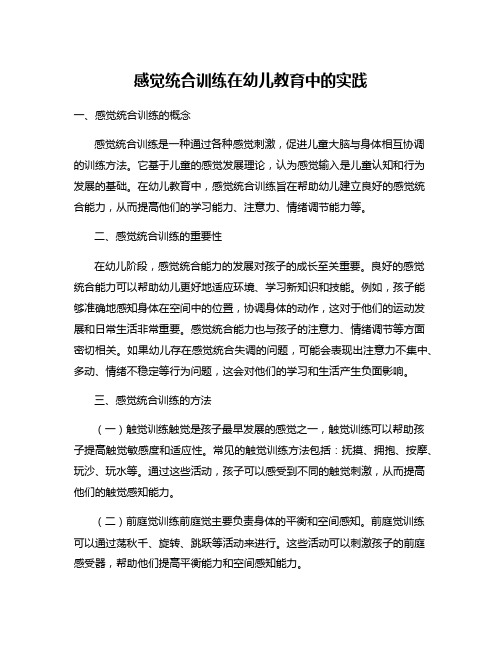 感觉统合训练在幼儿教育中的实践

一、感觉统合训练的概念

感觉统合训练是一种通过各种感觉刺激，促进儿童大脑与身体相互协调的训练方法。它基于儿童的感觉发展理论，认为感觉输入是儿童认知和行为发展的基础。在幼儿教育中，感觉统合训练旨在帮助幼儿建立良好的感觉统合能力，从而提高他们的学习能力、注意力、情绪调节能力等。

二、感觉统合训练的重要性

在幼儿阶段，感觉统合能力的发展对孩子的成长至关重要。良好的感觉统合能力可以帮助幼儿更好地适应环境、学习新知识和技能。例如，孩子能够准确地感知身体在空间中的位置，协调身体的动作，这对于他们的运动发展和日常生活非常重要。感觉统合能力也与孩子的注意力、情绪调节等方面密切相关。如果幼儿存在感觉统合失调的问题，可能会表现出注意力不集中、多动、情绪不稳定等行为问题，这会对他们的学习和生活产生负面影响。

三、感觉统合训练的方法

（一）触觉训练触觉是孩子最早发展的感觉之一，触觉训练可以帮助孩子提高触觉敏感度和适应性。常见的触觉训练方法包括：抚摸、拥抱、按摩、玩沙、玩水等。通过这些活动，孩子可以感受到不同的触觉刺激，从而提高他们的触觉感知能力。

（二）前庭觉训练前庭觉主要负责身体的平衡和空间感知。前庭觉训练可以通过荡秋千、旋转、跳跃等活动来进行。这些活动可以刺激孩子的前庭感受器，帮助他们提高平衡能力和空间感知能力。